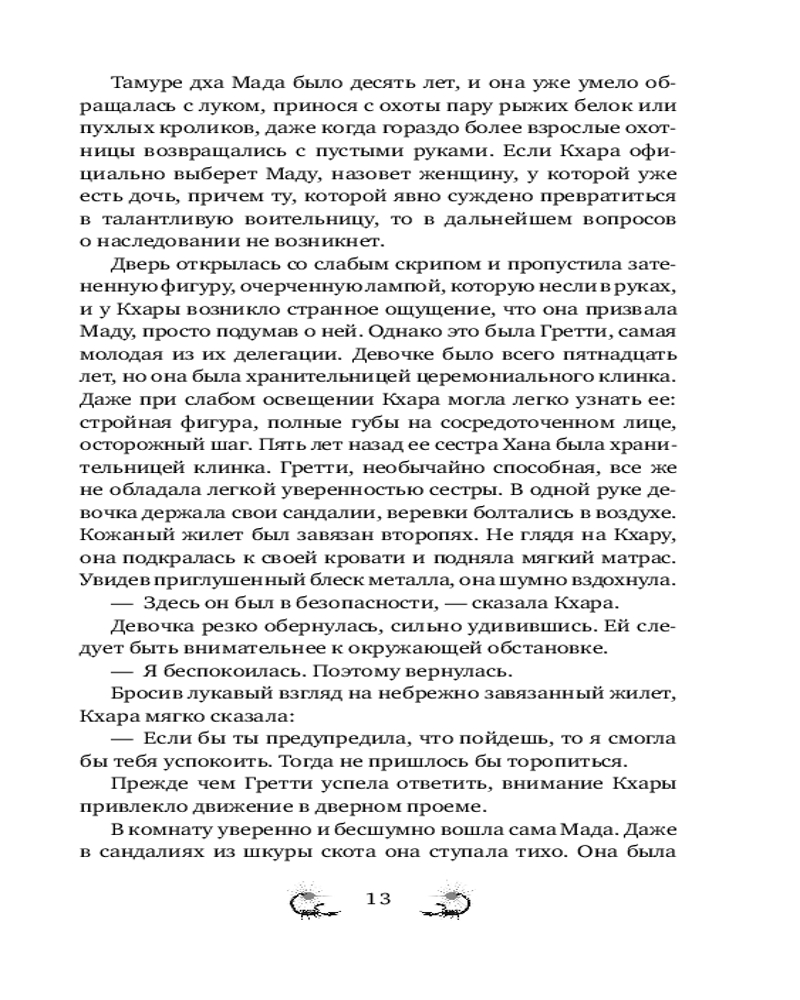 Тамуре дха Мада было десять лет, и она уже умело обращалась с луком, принося с охоты пару рыжих белок или пухлых кроликов, даже когда гораздо более взрослые охотницы возвращались с пустыми руками. Если Кхара официально выберет Маду, назовет женщину, у которой уже есть дочь, причем ту, которой явно суждено превратиться в талантливую воительницу, то в дальнейшем вопросов о наследовании не возникнет.

Дверь открылась со слабым скрипом и пропустила затененную фигуру, очерченную лампой, которую несли в руках, и у Кхары возникло странное ощущение, что она призвала Маду, просто подумав о ней. Однако это была Гретти, самая молодая из их делегации. Девочке было всего пятнадцать лет, но она была хранительницей церемониального клинка. Даже при слабом освещении Кхара могла легко узнать ее: стройная фигура, полные губы на сосредоточенном лице, осторожный шаг. Пять лет назад ее сестра Хана была хранительницей клинка. Гретти, необычайно способная, все же не обладала легкой уверенностью сестры. В одной руке девочка держала свои сандалии, веревки болтались в воздухе. Кожаный жилет был завязан второпях. Не глядя на Кхару, она подкралась к своей кровати и подняла мягкий матрас. Увидев приглушенный блеск металла, она шумно вздохнула.

— Здесь он был в безопасности, — сказала Кхара.

Девочка резко обернулась, сильно удивившись. Ей следует быть внимательнее к окружающей обстановке.

— Я беспокоилась. Поэтому вернулась.

Бросив лукавый взгляд на небрежно завязанный жилет, Кхара мягко сказала:

— Если бы ты предупредила, что пойдешь, то я смогла бы тебя успокоить. Тогда не пришлось бы торопиться.

Прежде чем Гретти успела ответить, внимание Кхары привлекло движение в дверном проеме.

В комнату уверенно и бесшумно вошла сама Мада. Даже в сандалиях из шкуры скота она ступала тихо. Она была

13